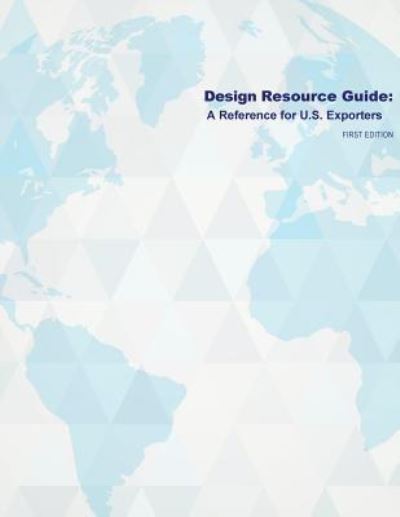 Design Resource Guide:
A Reference for U.S. Exporters

FIRST EDITION